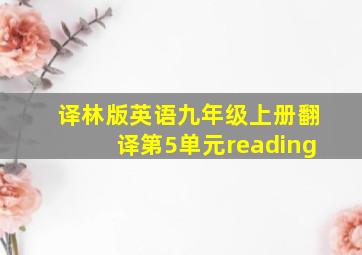 译林版英语九年级上册翻译第5单元reading